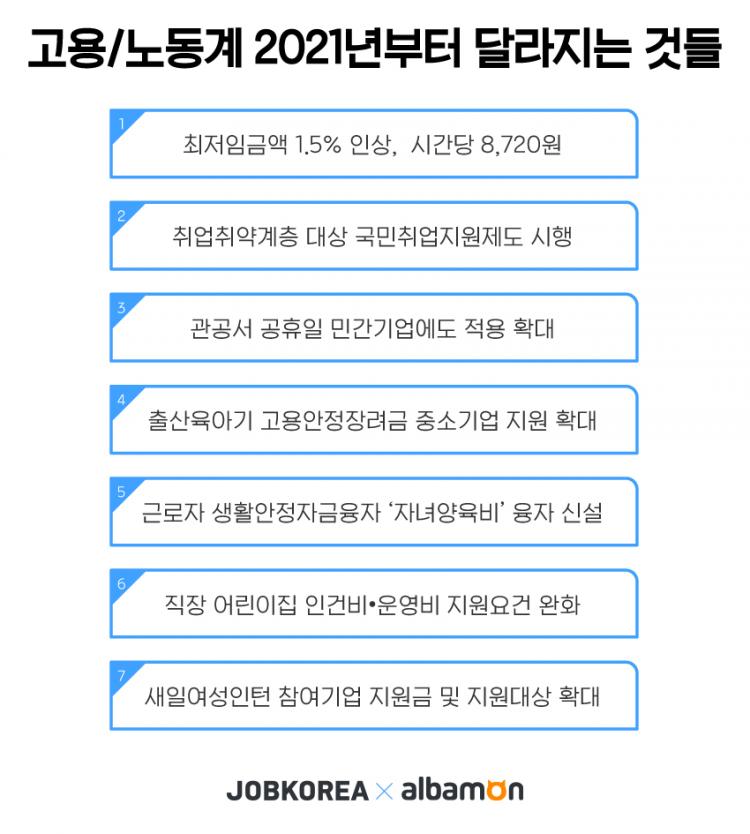 고용/노동계 2021년부터 달라지는 것들

1
최저임금액 1.5% 인상, 시간당 8,720원

2
취업취약계층 대상 국민취업지원제도 시행

3
관공서 공휴일 민간기업에도 적용 확대

4
출산육아기 고용안정장려금 중소기업 지원 확대

5
근로자 생활안정자금융자 '자녀양육비' 융자 신설

6
직장 어린이집 인건비•운영비 지원요건 완화

7
새일여성인턴 참여기업 지원금 및 지원대상 확대

JOBKOREA × albamon